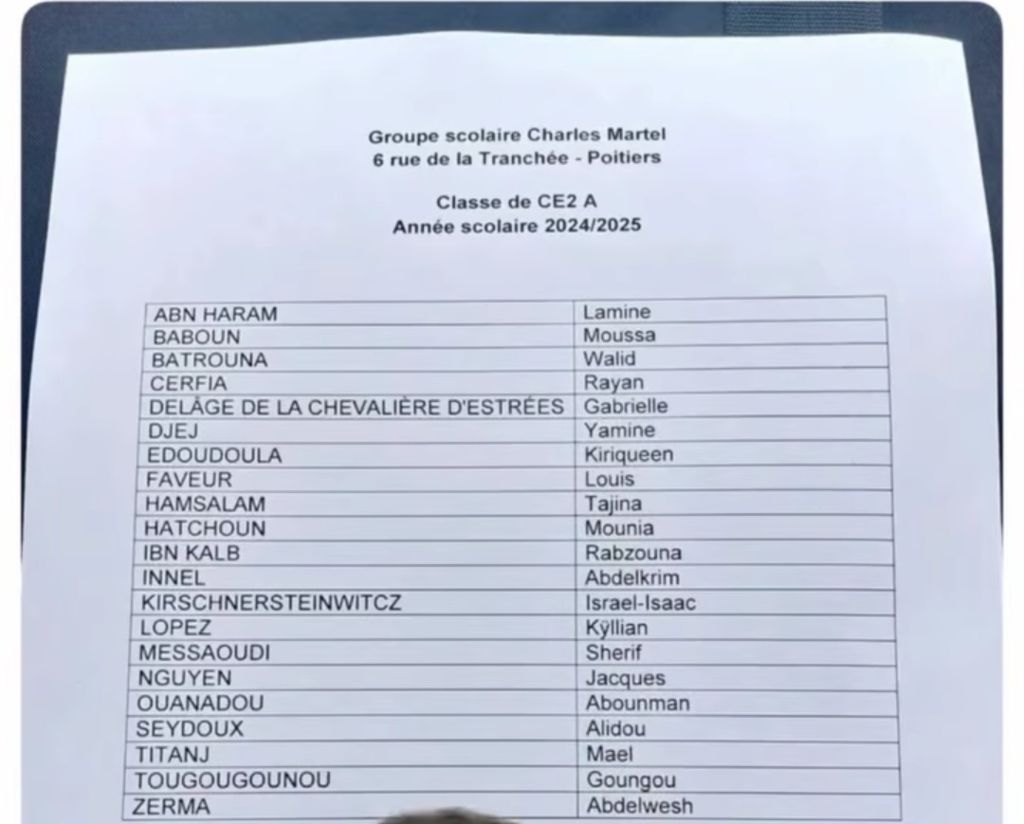 Groupe scolaire Charles Martel
6 rue de la Tranchée - Poitiers

Classe de CE2 A
Année scolaire 2024/2025

| ABN HARAM | Lamine |
|---|---|
| BABOUN | Moussa |
| BATROUNA | Walid |
| CERFIA | Rayan |
| DELÂGE DE LA CHEVALIÈRE D'ESTRÉES | Gabrielle |
| DJEJ | Yamine |
| EDOUDOULA | Kiriqueen |
| FAVEUR | Louis |
| HAMSALAM | Tajina |
| HATCHOUN | Mounia |
| IBN KALB | Rabzouna |
| INNEL | Abdelkrim |
| KIRSCHNERSTEINWITCZ | Israel-Isaac |
| LOPEZ | Kÿllian |
| MESSAOUDI | Sherif |
| NGUYEN | Jacques |
| OUANADOU | Abounman |
| SEYDOUX | Alidou |
| TITANJ | Mael |
| TOUGOUGOUNOU | Goungou |
| ZERMA | Abdelwesh |